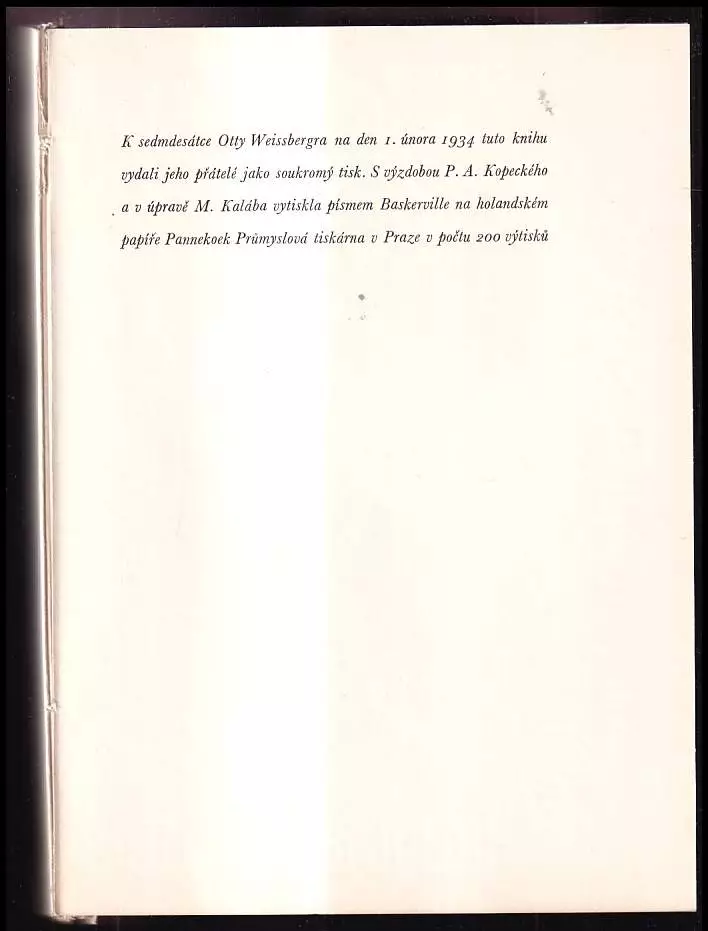 K sedmdesátce Otty Weissbergra na den 1. února 1934 tuto knihu vydali jeho přátelé jako soukromý tisk. S výzdobou P. A. Kopeckého a v úpravě M. Kalába vytiskla písmem Baskerville na holandském papíře Pannekoek Průmyslová tiskárna v Praze v počtu 200 výtisků